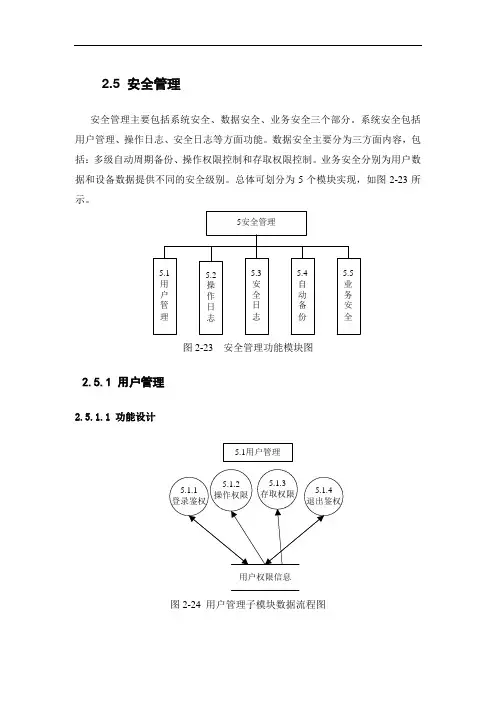 2.5 安全管理

安全管理主要包括系统安全、数据安全、业务安全三个部分。系统安全包括用户管理、操作日志、安全日志等方面功能。数据安全主要分为三方面内容，包括：多级自动周期备份、操作权限控制和存取权限控制。业务安全分别为用户数据和设备数据提供不同的安全级别。总体可划分为 5 个模块实现，如图 2-23 所示。

5安全管理

5.1 用户管理

5.2 操作日志

5.3 安全日志

5.4 自动备份

5.5 业务安全

图 2-23 安全管理功能模块图

2.5.1 用户管理

2.5.1.1 功能设计

5.1用户管理

5.1.1 登录鉴权

5.1.2 操作权限

5.1.3 存取权限

5.1.4 退出鉴权

用户权限信息

图 2-24 用户管理子模块数据流程图